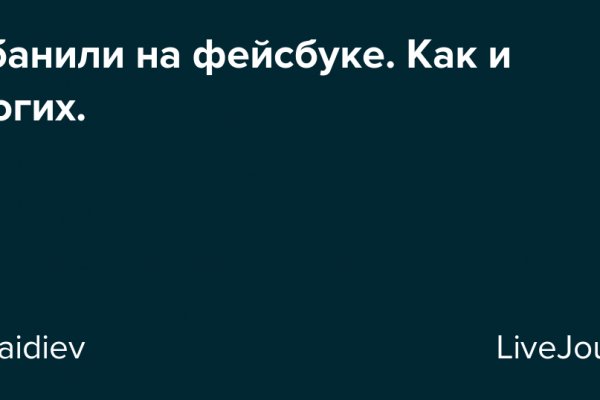 банили на фейсбуке. Как и огих.

aidiev

LiveJou